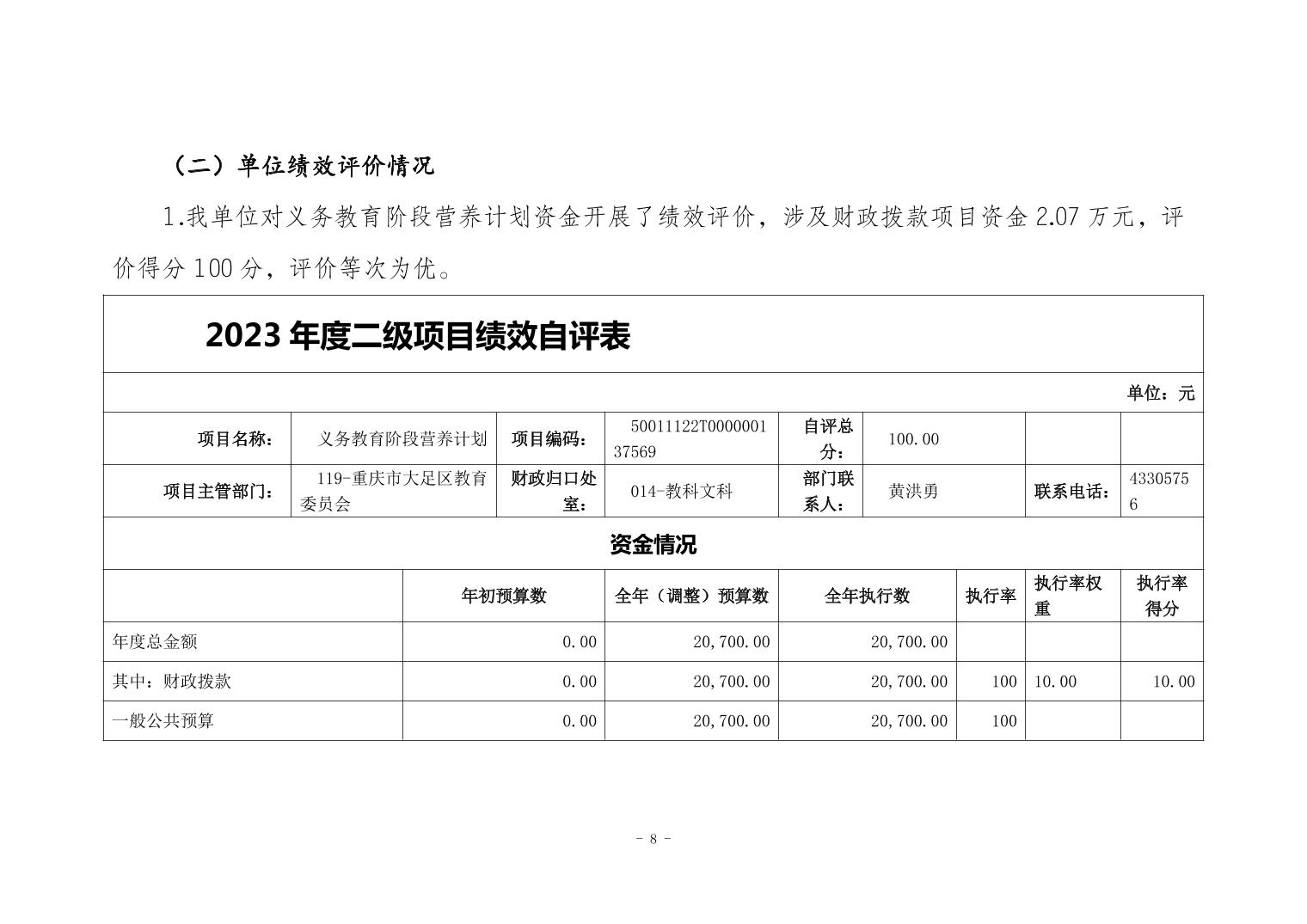 （二）单位绩效评价情况

1.我单位对义务教育阶段营养计划资金开展了绩效评价，涉及财政拨款项目资金 2.07 万元，评价得分 100 分，评价等次为优。

2023 年度二级项目绩效自评表

单位：元

| 项目名称： | 义务教育阶段营养计划 | 项目编码： | 50011122T000000137569 | 自评总分： | 100.00 | | |
|---|---|---|---|---|---|---|---|
| 项目主管部门： | 119-重庆市大足区教育委员会 | 财政归口处室： | 014-教科文科 | 部门联系人： | 黄洪勇 | 联系电话： | 43305756 |

资金情况

| | 年初预算数 | 全年（调整）预算数 | 全年执行数 | 执行率 | 执行率权重 | 执行率得分 |
|---|---|---|---|---|---|---|
| 年度总金额 | 0.00 | 20,700.00 | 20,700.00 | | | |
| 其中：财政拨款 | 0.00 | 20,700.00 | 20,700.00 | 100 | 10.00 | 10.00 |
| 一般公共预算 | 0.00 | 20,700.00 | 20,700.00 | 100 | | |

- 8 -